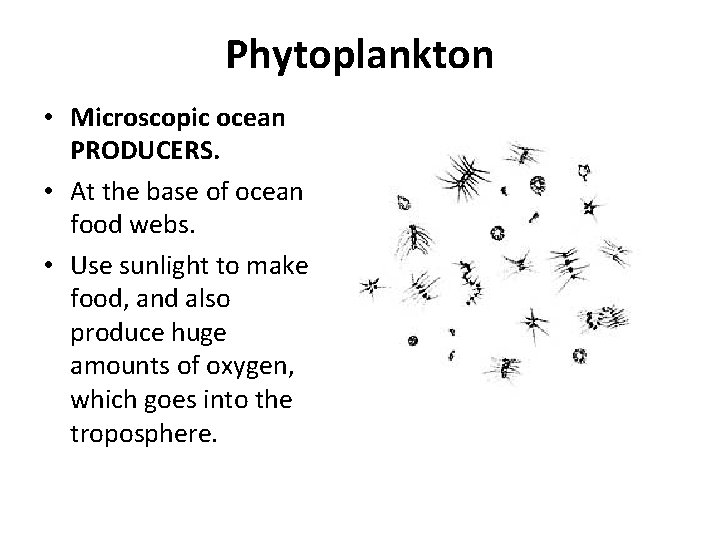 Phytoplankton

• Microscopic ocean PRODUCERS.
• At the base of ocean food webs.
• Use sunlight to make food, and also produce huge amounts of oxygen, which goes into the troposphere.